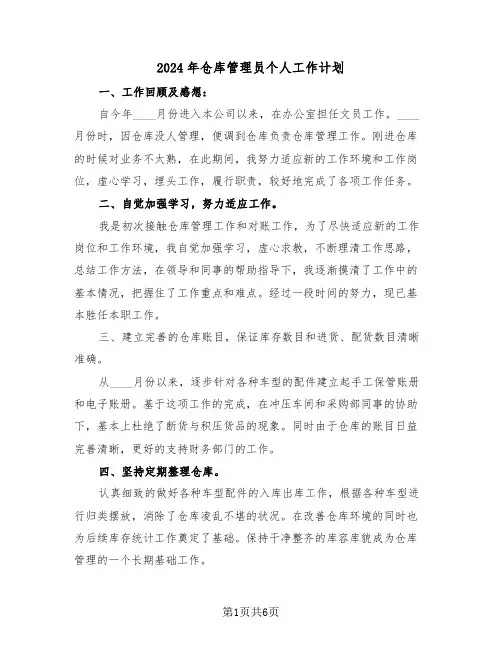 2024年仓库管理员个人工作计划

一、工作回顾及感想：

自今年____月份进入本公司以来，在办公室担任文员工作。____月份时，因仓库没人管理，便调到仓库负责仓库管理工作。刚进仓库的时候对业务不太熟，在此期间，我努力适应新的工作环境和工作岗位，虚心学习，埋头工作，履行职责，较好地完成了各项工作任务。

二、自觉加强学习，努力适应工作。

我是初次接触仓库管理工作和对账工作，为了尽快适应新的工作岗位和工作环境，我自觉加强学习，虚心求教，不断理清工作思路，总结工作方法，在领导和同事的帮助指导下，我逐渐摸清了工作中的基本情况，把握住了工作重点和难点。经过一段时间的努力，现已基本胜任本职工作。

三、建立完善的仓库账目，保证库存数目和进货、配货数目清晰准确。

从____月份以来，逐步针对各种车型的配件建立起手工保管账册和电子账册。基于这项工作的完成，在冲压车间和采购部同事的协助下，基本上杜绝了断货与积压货品的现象。同时由于仓库的账目日益完善清晰，更好的支持财务部门的工作。

四、坚持定期整理仓库。

认真细致的做好各种车型配件的入库出库工作，根据各种车型进行归类摆放，消除了仓库凌乱不堪的状况。在改善仓库环境的同时也为后续库存统计工作奠定了基础。保持干净整齐的库容库貌成为仓库管理的一个长期基础工作。

第1页共6页